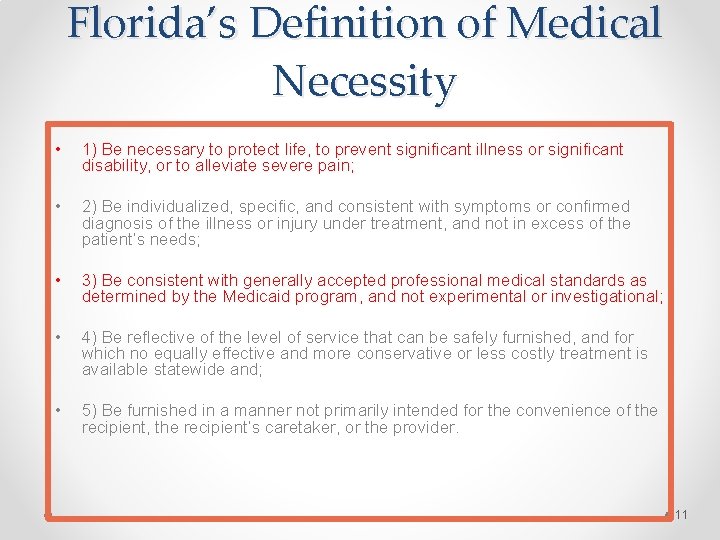 Florida's Definition of Medical Necessity

• 1) Be necessary to protect life, to prevent significant illness or significant disability, or to alleviate severe pain;

• 2) Be individualized, specific, and consistent with symptoms or confirmed diagnosis of the illness or injury under treatment, and not in excess of the patient's needs;

• 3) Be consistent with generally accepted professional medical standards as determined by the Medicaid program, and not experimental or investigational;

• 4) Be reflective of the level of service that can be safely furnished, and for which no equally effective and more conservative or less costly treatment is available statewide and;

• 5) Be furnished in a manner not primarily intended for the convenience of the recipient, the recipient's caretaker, or the provider.

11